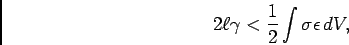 $2\ell\gamma < \frac{1}{2}\int \sigma\epsilon\, dV,$